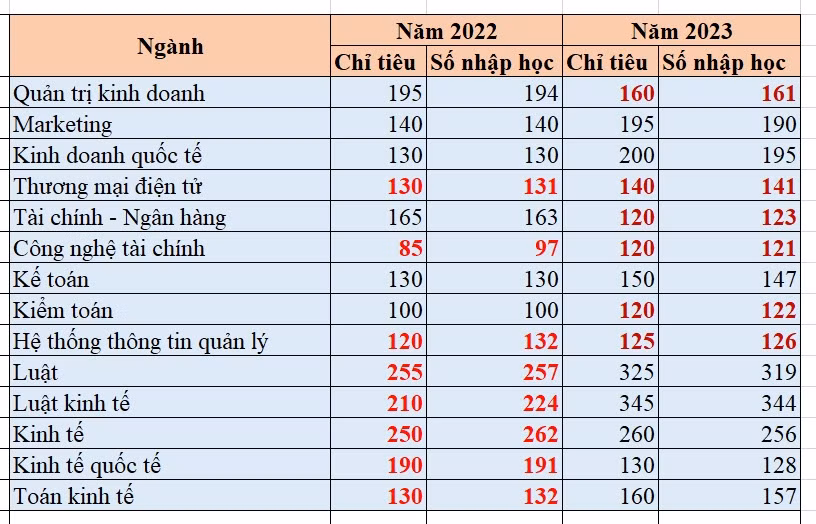 | Ngành | Năm 2022 Chỉ tiêu | Năm 2022 Số nhập học | Năm 2023 Chỉ tiêu | Năm 2023 Số nhập học |
|---|---|---|---|---|
| Quản trị kinh doanh | 195 | 194 | 160 | 161 |
| Marketing | 140 | 140 | 195 | 190 |
| Kinh doanh quốc tế | 130 | 130 | 200 | 195 |
| Thương mại điện tử | 130 | 131 | 140 | 141 |
| Tài chính - Ngân hàng | 165 | 163 | 120 | 123 |
| Công nghệ tài chính | 85 | 97 | 120 | 121 |
| Kế toán | 130 | 130 | 150 | 147 |
| Kiểm toán | 100 | 100 | 120 | 122 |
| Hệ thống thông tin quản lý | 120 | 132 | 125 | 126 |
| Luật | 255 | 257 | 325 | 319 |
| Luật kinh tế | 210 | 224 | 345 | 344 |
| Kinh tế | 250 | 262 | 260 | 256 |
| Kinh tế quốc tế | 190 | 191 | 130 | 128 |
| Toán kinh tế | 130 | 132 | 160 | 157 |